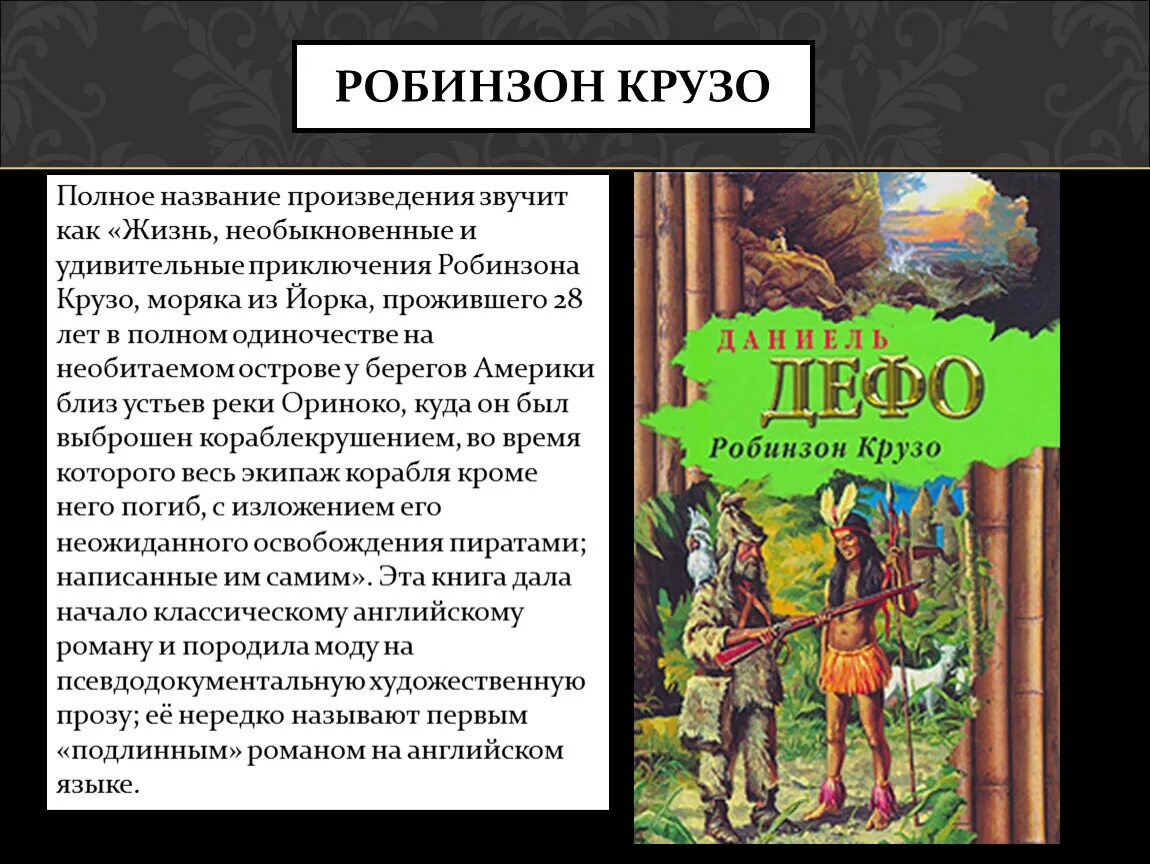 РОБИНЗОН КРУЗО

Полное название произведения звучит как «Жизнь, необыкновенные и удивительные приключения Робинзона Крузо, моряка из Йорка, прожившего 28 лет в полном одиночестве на необитаемом острове у берегов Америки близ устьев реки Ориноко, куда он был выброшен кораблекрушением, во время которого весь экипаж корабля кроме него погиб, с изложением его неожиданного освобождения пиратами; написанные им самим». Эта книга дала начало классическому английскому роману и породила моду на псевдодокументальную художественную прозу; её нередко называют первым «подлинным» романом на английском языке.

ДАНИЕЛЬ
ДЕФО
Робинзон Крузо